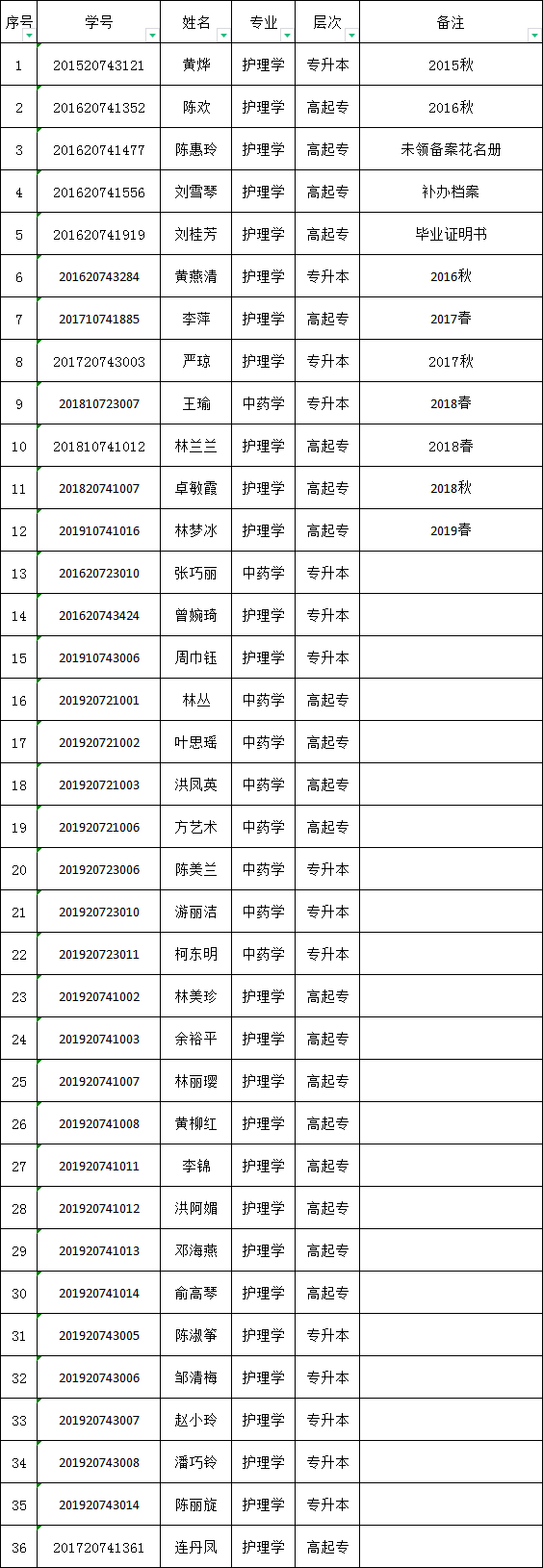 | 序号 | 学号 | 姓名 | 专业 | 层次 | 备注 |
|---|---|---|---|---|---|
| 1 | 201520743121 | 黄烨 | 护理学 | 专升本 | 2015秋 |
| 2 | 201620741352 | 陈欢 | 护理学 | 高起专 | 2016秋 |
| 3 | 201620741477 | 陈惠玲 | 护理学 | 高起专 | 未领备案花名册 |
| 4 | 201620741556 | 刘雪琴 | 护理学 | 高起专 | 补办档案 |
| 5 | 201620741919 | 刘桂芳 | 护理学 | 高起专 | 毕业证明书 |
| 6 | 201620743284 | 黄燕清 | 护理学 | 专升本 | 2016秋 |
| 7 | 201710741885 | 李萍 | 护理学 | 高起专 | 2017春 |
| 8 | 201720743003 | 严琼 | 护理学 | 专升本 | 2017秋 |
| 9 | 201810723007 | 王瑜 | 中药学 | 专升本 | 2018春 |
| 10 | 201810741012 | 林兰兰 | 护理学 | 高起专 | 2018春 |
| 11 | 201820741007 | 卓敏霞 | 护理学 | 高起专 | 2018秋 |
| 12 | 201910741016 | 林梦冰 | 护理学 | 高起专 | 2019春 |
| 13 | 201620723010 | 张巧丽 | 中药学 | 专升本 | |
| 14 | 201620743424 | 曾婉琦 | 护理学 | 专升本 | |
| 15 | 201910743006 | 周巾钰 | 护理学 | 专升本 | |
| 16 | 201920721001 | 林丛 | 中药学 | 高起专 | |
| 17 | 201920721002 | 叶思瑶 | 中药学 | 高起专 | |
| 18 | 201920721003 | 洪凤英 | 中药学 | 高起专 | |
| 19 | 201920721006 | 方艺术 | 中药学 | 高起专 | |
| 20 | 201920723006 | 陈美兰 | 中药学 | 专升本 | |
| 21 | 201920723010 | 游丽洁 | 中药学 | 专升本 | |
| 22 | 201920723011 | 柯东明 | 中药学 | 专升本 | |
| 23 | 201920741002 | 林美珍 | 护理学 | 高起专 | |
| 24 | 201920741003 | 余裕平 | 护理学 | 高起专 | |
| 25 | 201920741007 | 林丽璎 | 护理学 | 高起专 | |
| 26 | 201920741008 | 黄柳红 | 护理学 | 高起专 | |
| 27 | 201920741011 | 李锦 | 护理学 | 高起专 | |
| 28 | 201920741012 | 洪阿媚 | 护理学 | 高起专 | |
| 29 | 201920741013 | 邓海燕 | 护理学 | 高起专 | |
| 30 | 201920741014 | 俞高琴 | 护理学 | 高起专 | |
| 31 | 201920743005 | 陈淑筝 | 护理学 | 专升本 | |
| 32 | 201920743006 | 邹清梅 | 护理学 | 专升本 | |
| 33 | 201920743007 | 赵小玲 | 护理学 | 专升本 | |
| 34 | 201920743008 | 潘巧铃 | 护理学 | 专升本 | |
| 35 | 201920743014 | 陈丽旋 | 护理学 | 专升本 | |
| 36 | 201720741361 | 连丹凤 | 护理学 | 高起专 | |